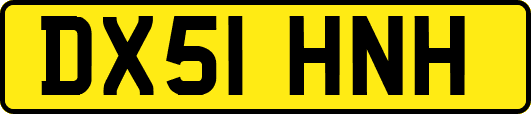 DX51 HNH